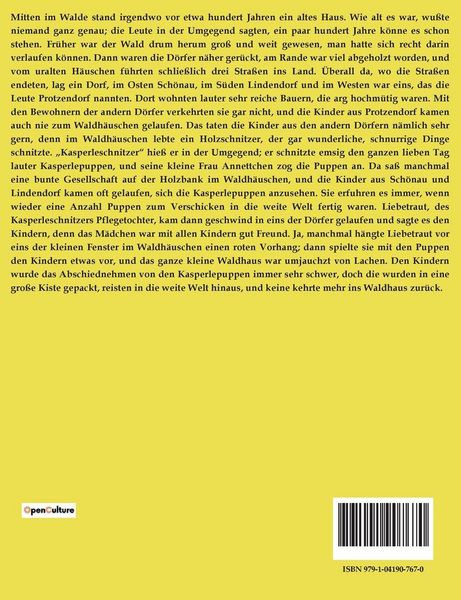 Mitten im Walde stand irgendwo vor etwa hundert Jahren ein altes Haus. Wie alt es war, wußte niemand ganz genau; die Leute in der Umgegend sagten, ein paar hundert Jahre könne es schon stehen. Früher war der Wald drum herum groß und weit gewesen, man hatte sich recht darin verlaufen können. Dann waren die Dörfer näher gerückt, am Rande war viel abgeholzt worden, und vom uralten Häuschen führten schließlich drei Straßen ins Land. Überall da, wo die Straßen endeten, lag ein Dorf, im Osten Schönau, im Süden Lindendorf und im Westen war eins, das die Leute Protzendorf nannten. Dort wohnten lauter sehr reiche Bauern, die arg hochmütig waren. Mit den Bewohnern der andern Dörfer verkehrten sie gar nicht, und die Kinder aus Protzendorf kamen auch nie zum Waldhäuschen gelaufen. Das taten die Kinder aus den andern Dörfern nämlich sehr gern, denn im Waldhäuschen lebte ein Holzschnitzer, der gar wunderliche, schnurrige Dinge schnitzte. „Kasperleschnitzer" hieß er in der Umgegend; er schnitzte emsig den ganzen lieben Tag lauter Kasperlepuppen, und seine kleine Frau Annettchen zog die Puppen an. Da saß manchmal eine bunte Gesellschaft auf der Holzbank im Waldhäuschen, und die Kinder aus Schönau und Lindendorf kamen oft gelaufen, sich die Kasperlepuppen anzusehen. Sie erfuhren es immer, wenn wieder eine Anzahl Puppen zum Verschicken in die weite Welt fertig waren. Liebetraut, des Kasperleschnitzers Pflegetochter, kam dann geschwind in eins der Dörfer gelaufen und sagte es den Kindern, denn das Mädchen war mit allen Kindern gut Freund. Ja, manchmal hängte Liebetraut vor eins der kleinen Fenster im Waldhäuschen einen roten Vorhang; dann spielte sie mit den Puppen den Kindern etwas vor, und das ganze kleine Waldhaus war umjauchzt von Lachen. Den Kindern wurde das Abschiednehmen von den Kasperlepuppen immer sehr schwer, doch die wurden in eine große Kiste gepackt, reisten in die weite Welt hinaus, und keine kehrte mehr ins Waldhaus zurück.

OpenCulture

ISBN 979-1-04190-767-0